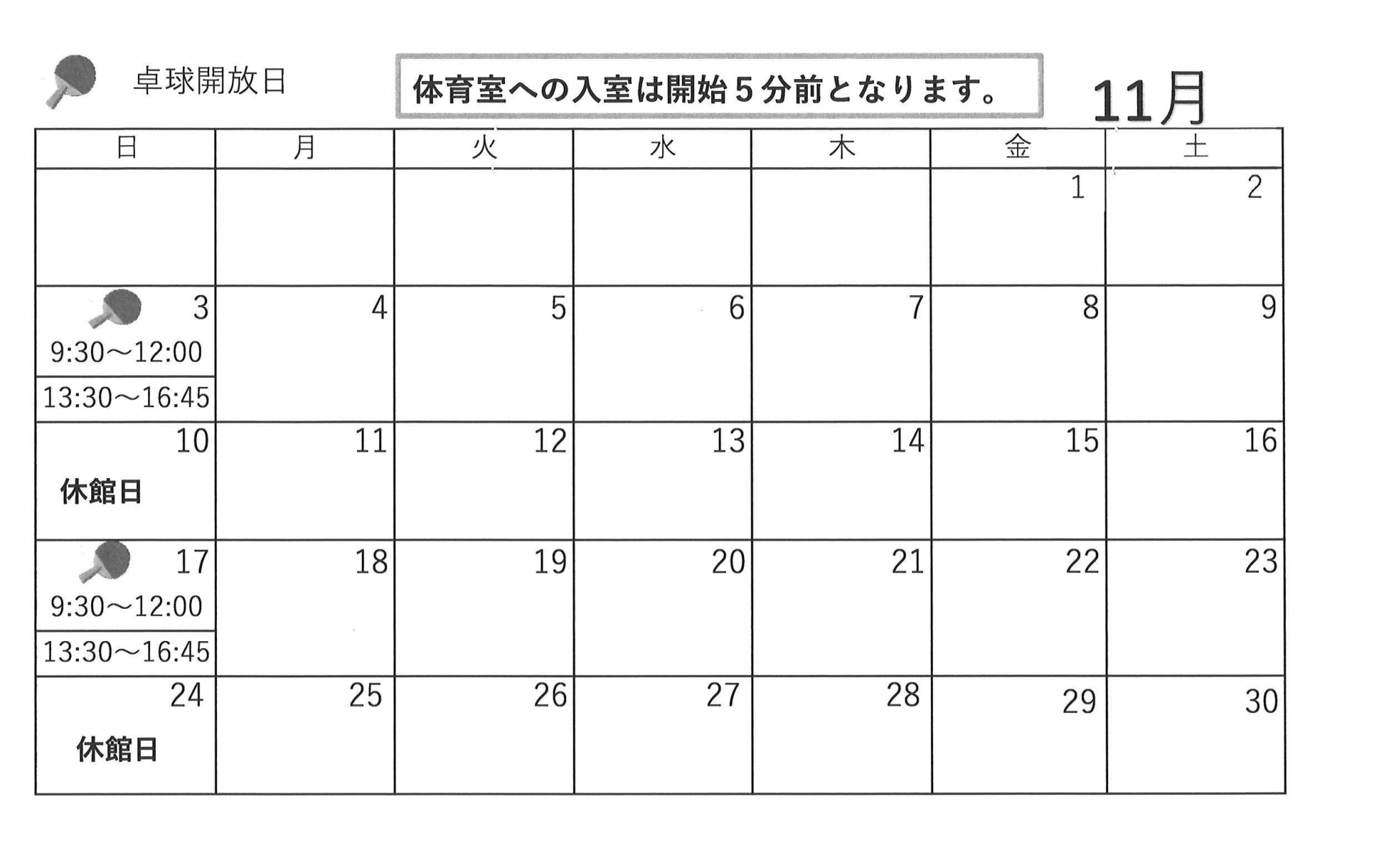 卓球開放日

体育室への入室は開始５分前となります。

11月

| 日 | 月 | 火 | 水 | 木 | 金 | 土 |
|---|---|---|---|---|---|---|
| | | | | | 1 | 2 |
| 3 9:30～12:00 13:30～16:45 | 4 | 5 | 6 | 7 | 8 | 9 |
| 10 休館日 | 11 | 12 | 13 | 14 | 15 | 16 |
| 17 9:30～12:00 13:30～16:45 | 18 | 19 | 20 | 21 | 22 | 23 |
| 24 休館日 | 25 | 26 | 27 | 28 | 29 | 30 |